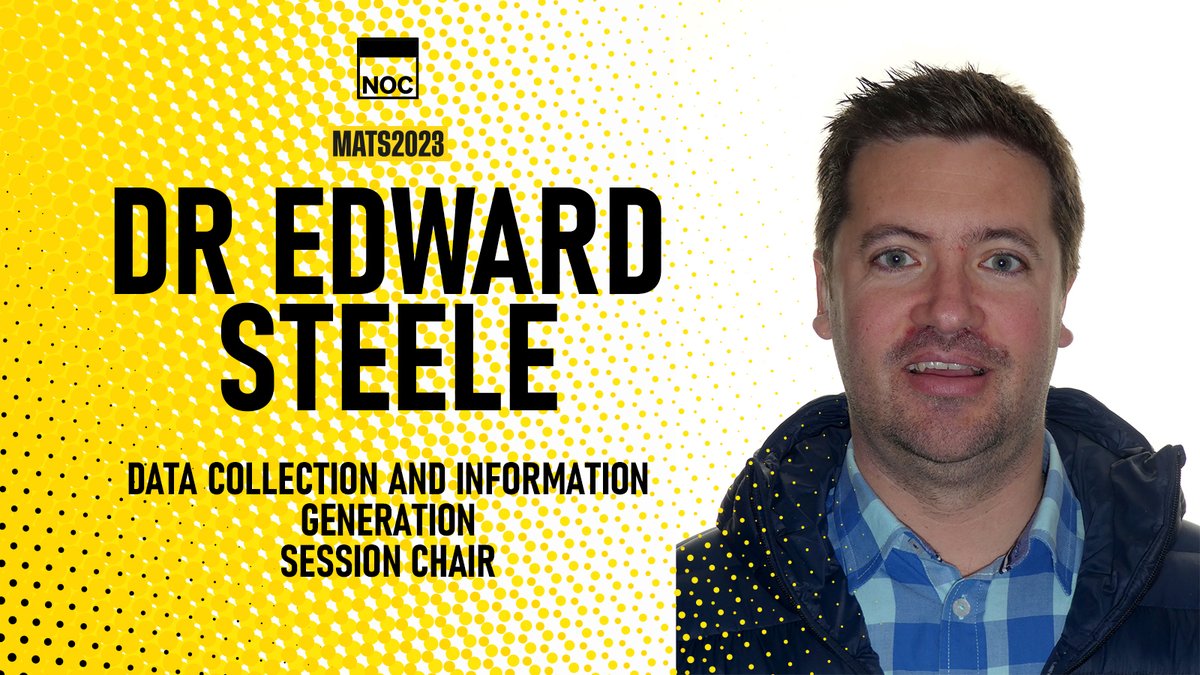 NOC

MATS2023

DR EDWARD STEELE

DATA COLLECTION AND INFORMATION GENERATION
SESSION CHAIR